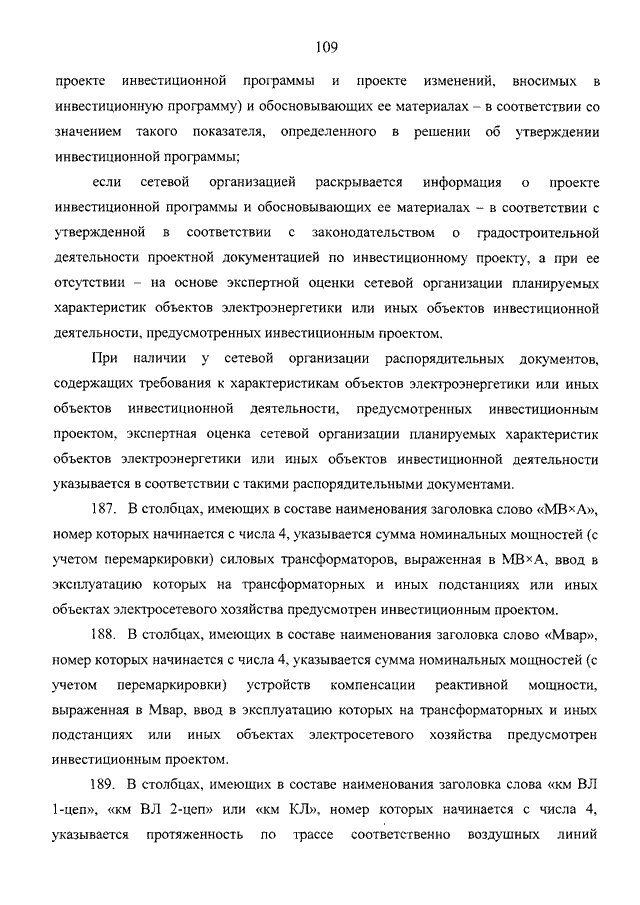 109

проекте инвестиционной программы и проекте изменений, вносимых в инвестиционную программу) и обосновывающих ее материалах – в соответствии со значением такого показателя, определенного в решении об утверждении инвестиционной программы;

если сетевой организацией раскрывается информация о проекте инвестиционной программы и обосновывающих ее материалах – в соответствии с утвержденной в соответствии с законодательством о градостроительной деятельности проектной документацией по инвестиционному проекту, а при ее отсутствии – на основе экспертной оценки сетевой организации планируемых характеристик объектов электроэнергетики или иных объектов инвестиционной деятельности, предусмотренных инвестиционным проектом.

При наличии у сетевой организации распорядительных документов, содержащих требования к характеристикам объектов электроэнергетики или иных объектов инвестиционной деятельности, предусмотренных инвестиционным проектом, экспертная оценка сетевой организации планируемых характеристик объектов электроэнергетики или иных объектов инвестиционной деятельности указывается в соответствии с такими распорядительными документами.

187. В столбцах, имеющих в составе наименования заголовка слово «МВ×А», номер которых начинается с числа 4, указывается сумма номинальных мощностей (с учетом перемаркировки) силовых трансформаторов, выраженная в МВ×А, ввод в эксплуатацию которых на трансформаторных и иных подстанциях или иных объектах электросетевого хозяйства предусмотрен инвестиционным проектом.

188. В столбцах, имеющих в составе наименования заголовка слово «Мвар», номер которых начинается с числа 4, указывается сумма номинальных мощностей (с учетом перемаркировки) устройств компенсации реактивной мощности, выраженная в Мвар, ввод в эксплуатацию которых на трансформаторных и иных подстанциях или иных объектах электросетевого хозяйства предусмотрен инвестиционным проектом.

189. В столбцах, имеющих в составе наименования заголовка слова «км ВЛ 1-цеп», «км ВЛ 2-цеп» или «км КЛ», номер которых начинается с числа 4, указывается протяженность по трассе соответственно воздушных линий